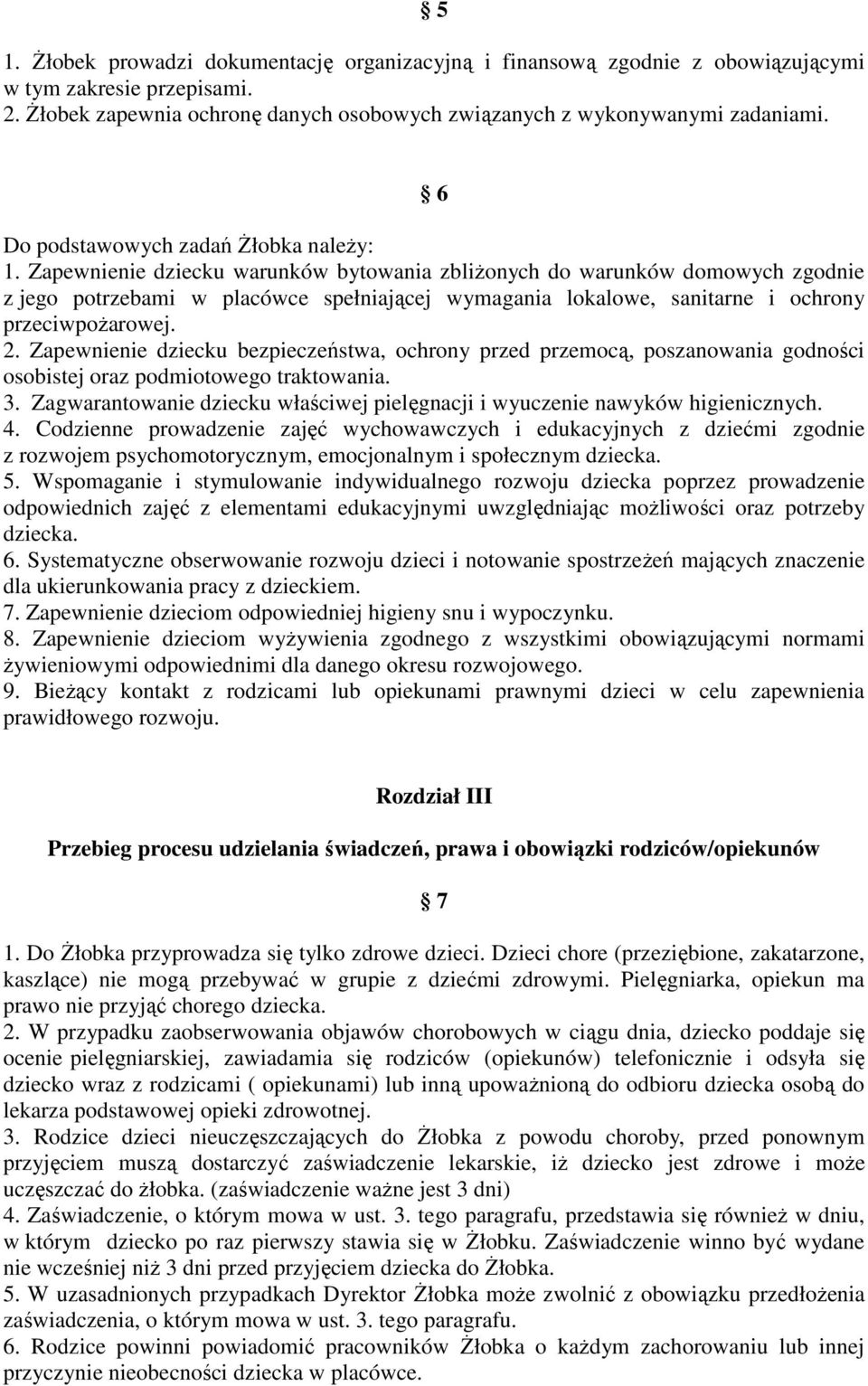 § 5

1. Żłobek prowadzi dokumentację organizacyjną i finansową zgodnie z obowiązującymi w tym zakresie przepisami.
2. Żłobek zapewnia ochronę danych osobowych związanych z wykonywanymi zadaniami.

§ 6

Do podstawowych zadań Żłobka należy:
1. Zapewnienie dziecku warunków bytowania zbliżonych do warunków domowych zgodnie z jego potrzebami w placówce spełniającej wymagania lokalowe, sanitarne i ochrony przeciwpożarowej.
2. Zapewnienie dziecku bezpieczeństwa, ochrony przed przemocą, poszanowania godności osobistej oraz podmiotowego traktowania.
3. Zagwarantowanie dziecku właściwej pielęgnacji i wyuczenie nawyków higienicznych.
4. Codzienne prowadzenie zajęć wychowawczych i edukacyjnych z dziećmi zgodnie z rozwojem psychomotorycznym, emocjonalnym i społecznym dziecka.
5. Wspomaganie i stymulowanie indywidualnego rozwoju dziecka poprzez prowadzenie odpowiednich zajęć z elementami edukacyjnymi uwzględniając możliwości oraz potrzeby dziecka.
6. Systematyczne obserwowanie rozwoju dzieci i notowanie spostrzeżeń mających znaczenie dla ukierunkowania pracy z dzieckiem.
7. Zapewnienie dzieciom odpowiedniej higieny snu i wypoczynku.
8. Zapewnienie dzieciom wyżywienia zgodnego z wszystkimi obowiązującymi normami żywieniowymi odpowiednimi dla danego okresu rozwojowego.
9. Bieżący kontakt z rodzicami lub opiekunami prawnymi dzieci w celu zapewnienia prawidłowego rozwoju.

Rozdział III

Przebieg procesu udzielania świadczeń, prawa i obowiązki rodziców/opiekunów

§ 7

1. Do Żłobka przyprowadza się tylko zdrowe dzieci. Dzieci chore (przeziębione, zakatarzone, kaszlące) nie mogą przebywać w grupie z dziećmi zdrowymi. Pielęgniarka, opiekun ma prawo nie przyjąć chorego dziecka.
2. W przypadku zaobserwowania objawów chorobowych w ciągu dnia, dziecko poddaje się ocenie pielęgniarskiej, zawiadamia się rodziców (opiekunów) telefonicznie i odsyła się dziecko wraz z rodzicami ( opiekunami) lub inną upoważnioną do odbioru dziecka osobą do lekarza podstawowej opieki zdrowotnej.
3. Rodzice dzieci nieuczęszczających do Żłobka z powodu choroby, przed ponownym przyjęciem muszą dostarczyć zaświadczenie lekarskie, iż dziecko jest zdrowe i może uczęszczać do żłobka. (zaświadczenie ważne jest 3 dni)
4. Zaświadczenie, o którym mowa w ust. 3. tego paragrafu, przedstawia się również w dniu, w którym dziecko po raz pierwszy stawia się w Żłobku. Zaświadczenie winno być wydane nie wcześniej niż 3 dni przed przyjęciem dziecka do Żłobka.
5. W uzasadnionych przypadkach Dyrektor Żłobka może zwolnić z obowiązku przedłożenia zaświadczenia, o którym mowa w ust. 3. tego paragrafu.
6. Rodzice powinni powiadomić pracowników Żłobka o każdym zachorowaniu lub innej przyczynie nieobecności dziecka w placówce.